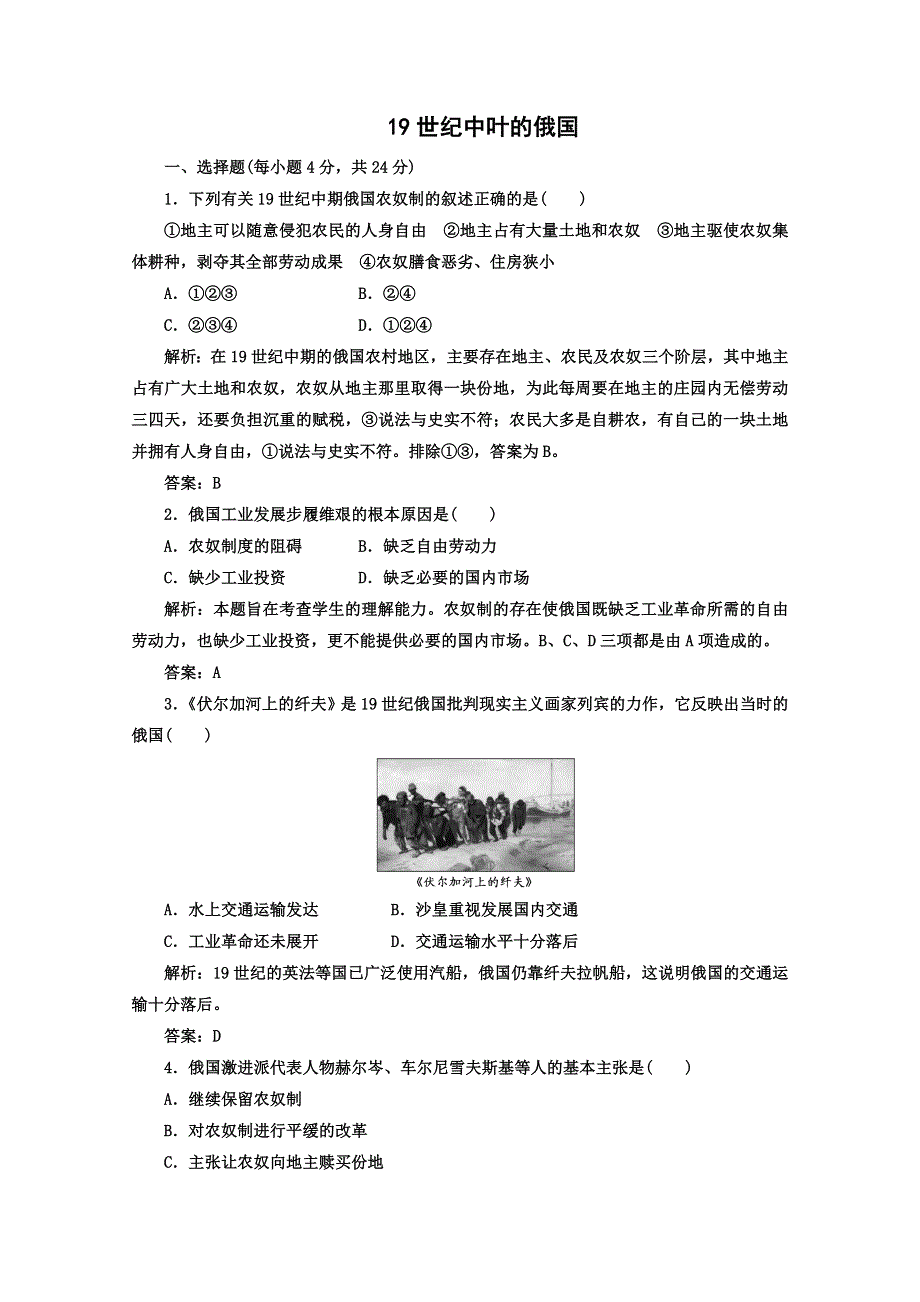 19 世纪中叶的俄国

一、选择题(每小题 4 分，共 24 分)

1．下列有关 19 世纪中期俄国农奴制的叙述正确的是(　　)

①地主可以随意侵犯农民的人身自由　②地主占有大量土地和农奴　③地主驱使农奴集体耕种，剥夺其全部劳动成果　④农奴膳食恶劣、住房狭小

A．①②③　　　B．②④

C．②③④　　　D．①②④

解析：在 19 世纪中期的俄国农村地区，主要存在地主、农民及农奴三个阶层，其中地主占有广大土地和农奴，农奴从地主那里取得一块份地，为此每周要在地主的庄园内无偿劳动三四天，还要负担沉重的赋税，③说法与史实不符；农民大多是自耕农，有自己的一块土地并拥有人身自由，①说法与史实不符。排除①③，答案为 B。

答案：B

2．俄国工业发展步履维艰的根本原因是(　　)

A．农奴制度的阻碍　　　B．缺乏自由劳动力

C．缺少工业投资　　　D．缺乏必要的国内市场

解析：本题旨在考查学生的理解能力。农奴制的存在使俄国既缺乏工业革命所需的自由劳动力，也缺少工业投资，更不能提供必要的国内市场。B、C、D 三项都是由 A 项造成的。

答案：A

3．《伏尔加河上的纤夫》是 19 世纪俄国批判现实主义画家列宾的力作，它反映出当时的俄国(　　)

《伏尔加河上的纤夫》

A．水上交通运输发达　　　B．沙皇重视发展国内交通

C．工业革命还未展开　　　D．交通运输水平十分落后

解析：19 世纪的英法等国已广泛使用汽船，俄国仍靠纤夫拉帆船，这说明俄国的交通运输十分落后。

答案：D

4．俄国激进派代表人物赫尔岑、车尔尼雪夫斯基等人的基本主张是(　　)

A．继续保留农奴制

B．对农奴制进行平缓的改革

C．主张让农奴向地主赎买份地